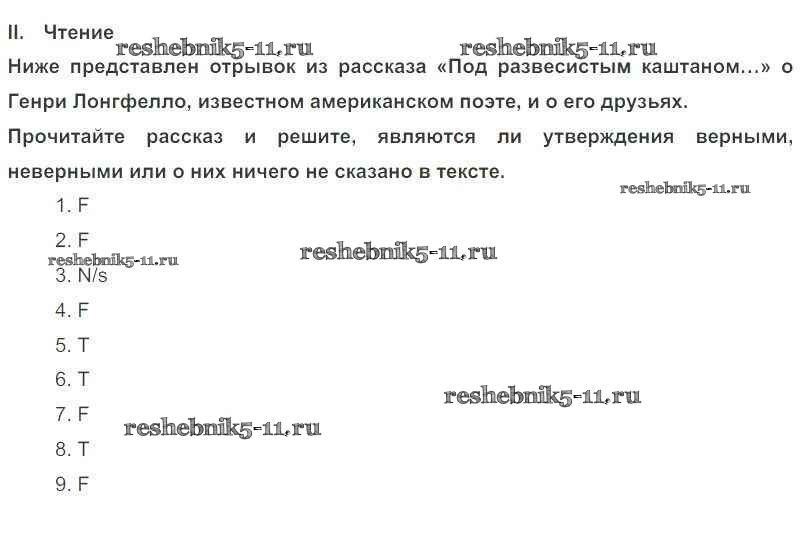 II. Чтение

Ниже представлен отрывок из рассказа «Под развесистым каштаном...» о Генри Лонгфелло, известном американском поэте, и о его друзьях.

Прочитайте рассказ и решите, являются ли утверждения верными, неверными или о них ничего не сказано в тексте.

1. F

2. F

3. N/s

4. F

5. T

6. T

7. F

8. T

9. F

reshebnik5-11.ru